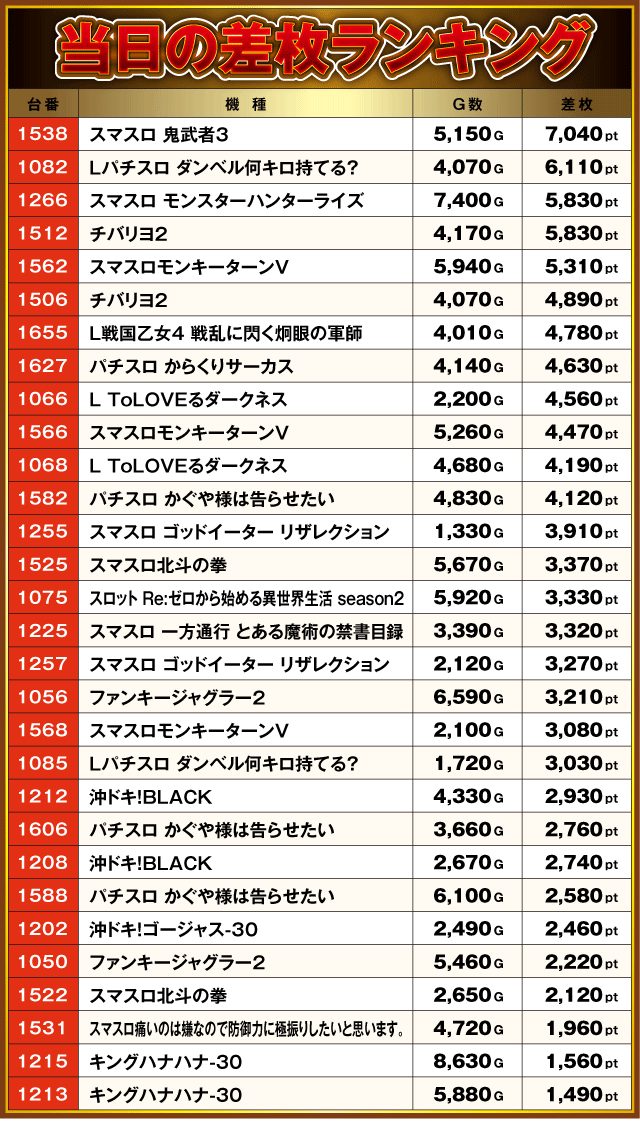 当日の差枚ランキング

| 台番 | 機種 | G数 | 差枚 |
|---|---|---|---|
| 1538 | スマスロ 鬼武者3 | 5,150G | 7,040pt |
| 1082 | Lパチスロ ダンベル何キロ持てる? | 4,070G | 6,110pt |
| 1266 | スマスロ モンスターハンターライズ | 7,400G | 5,830pt |
| 1512 | チバリヨ2 | 4,170G | 5,830pt |
| 1562 | スマスロモンキーターンV | 5,940G | 5,310pt |
| 1506 | チバリヨ2 | 4,070G | 4,890pt |
| 1655 | L戦国乙女4 戦乱に閃く炯眼の軍師 | 4,010G | 4,780pt |
| 1627 | パチスロ からくりサーカス | 4,140G | 4,630pt |
| 1066 | L ToLOVEるダークネス | 2,200G | 4,560pt |
| 1566 | スマスロモンキーターンV | 5,260G | 4,470pt |
| 1068 | L ToLOVEるダークネス | 4,680G | 4,190pt |
| 1582 | パチスロ かぐや様は告らせたい | 4,830G | 4,120pt |
| 1255 | スマスロ ゴッドイーター リザレクション | 1,330G | 3,910pt |
| 1525 | スマスロ北斗の拳 | 5,670G | 3,370pt |
| 1075 | スロット Re:ゼロから始める異世界生活 season2 | 5,920G | 3,330pt |
| 1225 | スマスロ 一方通行 とある魔術の禁書目録 | 3,390G | 3,320pt |
| 1257 | スマスロ ゴッドイーター リザレクション | 2,120G | 3,270pt |
| 1056 | ファンキージャグラー2 | 6,590G | 3,210pt |
| 1568 | スマスロモンキーターンV | 2,100G | 3,080pt |
| 1085 | Lパチスロ ダンベル何キロ持てる? | 1,720G | 3,030pt |
| 1212 | 沖ドキ!BLACK | 4,330G | 2,930pt |
| 1606 | パチスロ かぐや様は告らせたい | 3,660G | 2,760pt |
| 1208 | 沖ドキ!BLACK | 2,670G | 2,740pt |
| 1588 | パチスロ かぐや様は告らせたい | 6,100G | 2,580pt |
| 1202 | 沖ドキ!ゴージャス-30 | 2,490G | 2,460pt |
| 1050 | ファンキージャグラー2 | 5,460G | 2,220pt |
| 1522 | スマスロ北斗の拳 | 2,650G | 2,120pt |
| 1531 | スマスロ痛いのは嫌なので防御力に極振りしたいと思います。 | 4,720G | 1,960pt |
| 1215 | キングハナハナ-30 | 8,630G | 1,560pt |
| 1213 | キングハナハナ-30 | 5,880G | 1,490pt |